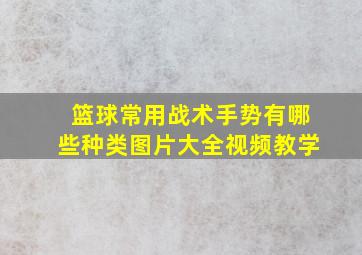 篮球常用战术手势有哪些种类图片大全视频教学